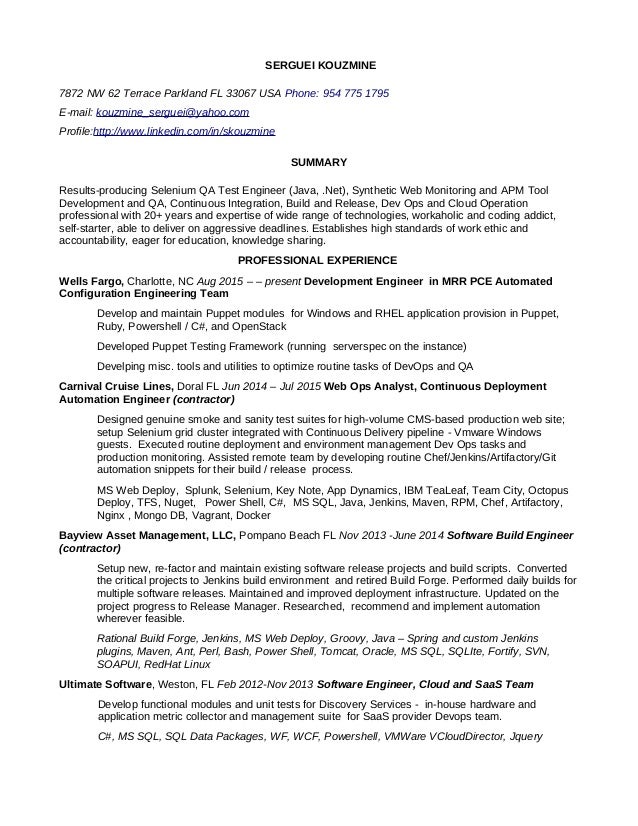 SERGUEI KOUZMINE

7872 NW 62 Terrace Parkland FL 33067 USA Phone: 954 775 1795

E-mail: kouzmine_serguei@yahoo.com

Profile:http://www.linkedin.com/in/skouzmine

SUMMARY

Results-producing Selenium QA Test Engineer (Java, .Net), Synthetic Web Monitoring and APM Tool Development and QA, Continuous Integration, Build and Release, Dev Ops and Cloud Operation professional with 20+ years and expertise of wide range of technologies, workaholic and coding addict, self-starter, able to deliver on aggressive deadlines. Establishes high standards of work ethic and accountability, eager for education, knowledge sharing.

PROFESSIONAL EXPERIENCE

Wells Fargo, Charlotte, NC Aug 2015 – – present Development Engineer in MRR PCE Automated Configuration Engineering Team

Develop and maintain Puppet modules for Windows and RHEL application provision in Puppet, Ruby, Powershell / C#, and OpenStack

Developed Puppet Testing Framework (running serverspec on the instance)

Develping misc. tools and utilities to optimize routine tasks of DevOps and QA

Carnival Cruise Lines, Doral FL Jun 2014 – Jul 2015 Web Ops Analyst, Continuous Deployment Automation Engineer (contractor)

Designed genuine smoke and sanity test suites for high-volume CMS-based production web site; setup Selenium grid cluster integrated with Continuous Delivery pipeline - Vmware Windows guests. Executed routine deployment and environment management Dev Ops tasks and production monitoring. Assisted remote team by developing routine Chef/Jenkins/Artifactory/Git automation snippets for their build / release process.

MS Web Deploy, Splunk, Selenium, Key Note, App Dynamics, IBM TeaLeaf, Team City, Octopus Deploy, TFS, Nuget, Power Shell, C#, MS SQL, Java, Jenkins, Maven, RPM, Chef, Artifactory, Nginx , Mongo DB, Vagrant, Docker

Bayview Asset Management, LLC, Pompano Beach FL Nov 2013 -June 2014 Software Build Engineer (contractor)

Setup new, re-factor and maintain existing software release projects and build scripts. Converted the critical projects to Jenkins build environment and retired Build Forge. Performed daily builds for multiple software releases. Maintained and improved deployment infrastructure. Updated on the project progress to Release Manager. Researched, recommend and implement automation wherever feasible.

Rational Build Forge, Jenkins, MS Web Deploy, Groovy, Java – Spring and custom Jenkins plugins, Maven, Ant, Perl, Bash, Power Shell, Tomcat, Oracle, MS SQL, SQLIte, Fortify, SVN, SOAPUI, RedHat Linux

Ultimate Software, Weston, FL Feb 2012-Nov 2013 Software Engineer, Cloud and SaaS Team

Develop functional modules and unit tests for Discovery Services - in-house hardware and application metric collector and management suite for SaaS provider Devops team.

C#, MS SQL, SQL Data Packages, WF, WCF, Powershell, VMWare VCloudDirector, Jquery